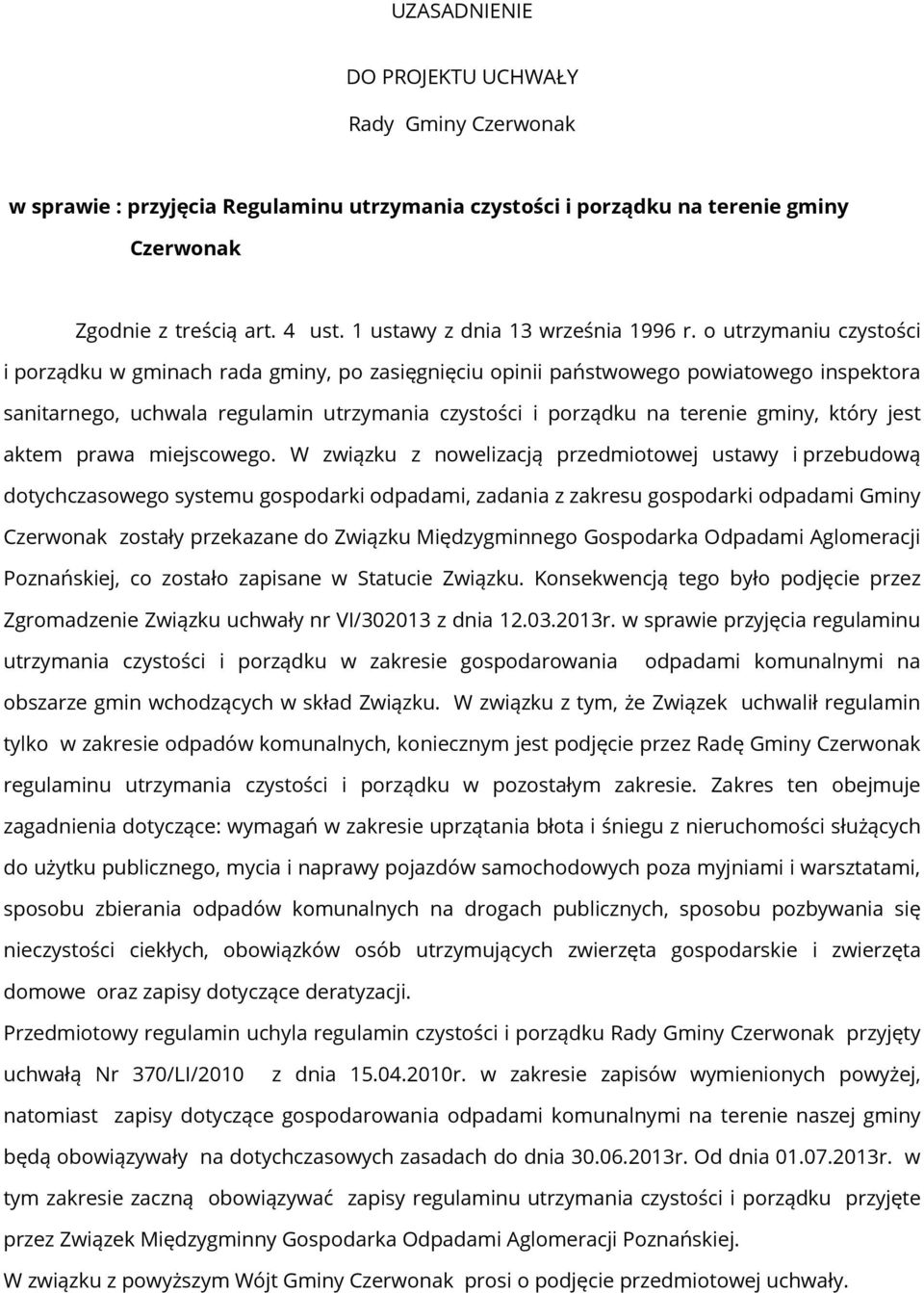 UZASADNIENIE

DO PROJEKTU UCHWAŁY

Rady Gminy Czerwonak

w sprawie : przyjęcia Regulaminu utrzymania czystości i porządku na terenie gminy Czerwonak

Zgodnie z treścią art. 4 ust. 1 ustawy z dnia 13 września 1996 r. o utrzymaniu czystości i porządku w gminach rada gminy, po zasięgnięciu opinii państwowego powiatowego inspektora sanitarnego, uchwala regulamin utrzymania czystości i porządku na terenie gminy, który jest aktem prawa miejscowego. W związku z nowelizacją przedmiotowej ustawy i przebudową dotychczasowego systemu gospodarki odpadami, zadania z zakresu gospodarki odpadami Gminy Czerwonak zostały przekazane do Związku Międzygminnego Gospodarka Odpadami Aglomeracji Poznańskiej, co zostało zapisane w Statucie Związku. Konsekwencją tego było podjęcie przez Zgromadzenie Związku uchwały nr VI/302013 z dnia 12.03.2013r. w sprawie przyjęcia regulaminu utrzymania czystości i porządku w zakresie gospodarowania odpadami komunalnymi na obszarze gmin wchodzących w skład Związku. W związku z tym, że Związek uchwalił regulamin tylko w zakresie odpadów komunalnych, koniecznym jest podjęcie przez Radę Gminy Czerwonak regulaminu utrzymania czystości i porządku w pozostałym zakresie. Zakres ten obejmuje zagadnienia dotyczące: wymagań w zakresie uprzątania błota i śniegu z nieruchomości służących do użytku publicznego, mycia i naprawy pojazdów samochodowych poza myjniami i warsztatami, sposobu zbierania odpadów komunalnych na drogach publicznych, sposobu pozbywania się nieczystości ciekłych, obowiązków osób utrzymujących zwierzęta gospodarskie i zwierzęta domowe oraz zapisy dotyczące deratyzacji.

Przedmiotowy regulamin uchyla regulamin czystości i porządku Rady Gminy Czerwonak przyjęty uchwałą Nr 370/LI/2010 z dnia 15.04.2010r. w zakresie zapisów wymienionych powyżej, natomiast zapisy dotyczące gospodarowania odpadami komunalnymi na terenie naszej gminy będą obowiązywały na dotychczasowych zasadach do dnia 30.06.2013r. Od dnia 01.07.2013r. w tym zakresie zaczną obowiązywać zapisy regulaminu utrzymania czystości i porządku przyjęte przez Związek Międzygminny Gospodarka Odpadami Aglomeracji Poznańskiej.

W związku z powyższym Wójt Gminy Czerwonak prosi o podjęcie przedmiotowej uchwały.